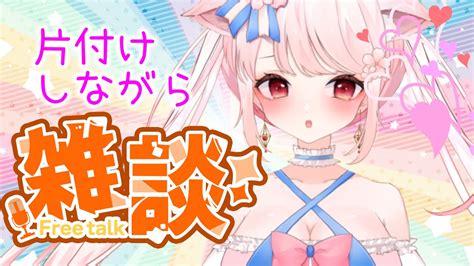 片付け
しながら

雑談
Free talk